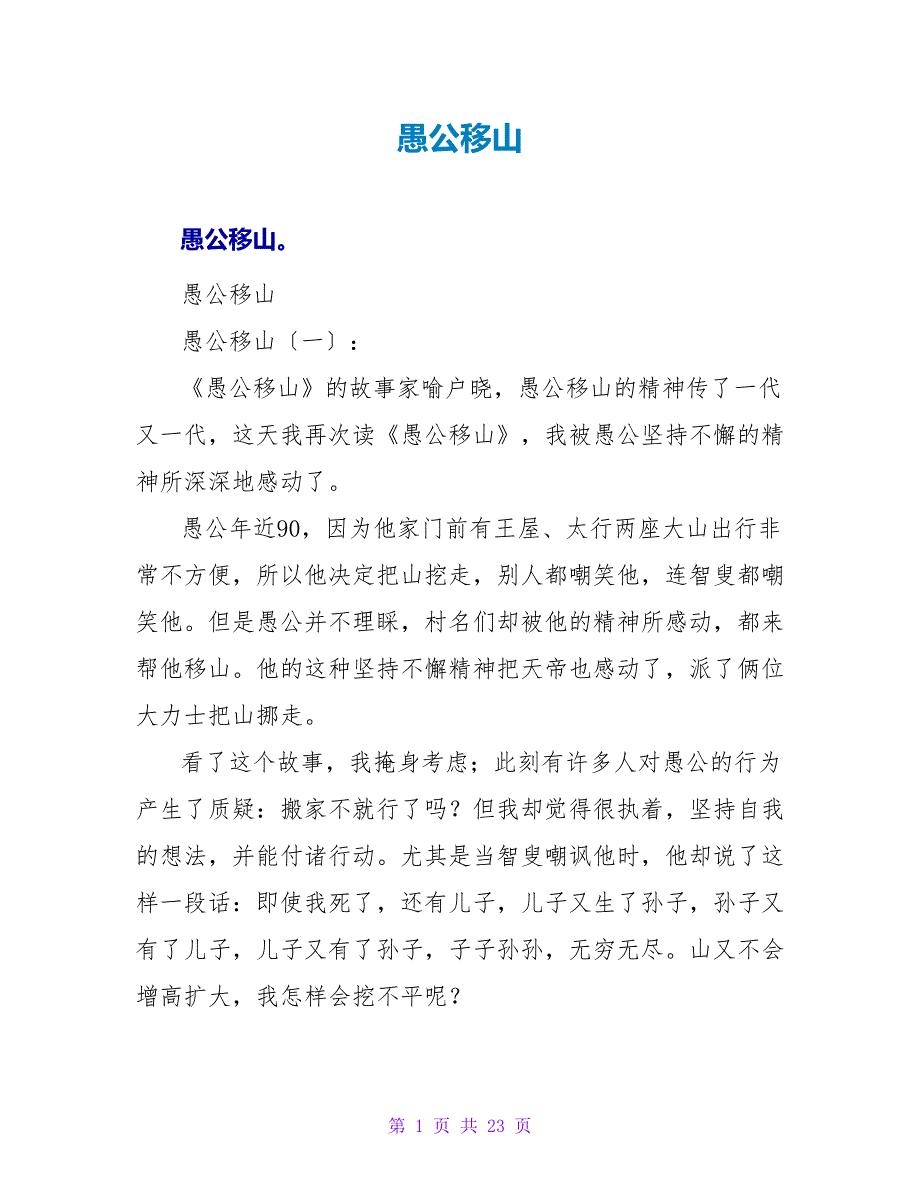 愚公移山

愚公移山。

愚公移山

愚公移山〔一〕：

《愚公移山》的故事家喻户晓，愚公移山的精神传了一代又一代，这天我再次读《愚公移山》，我被愚公坚持不懈的精神所深深地感动了。

愚公年近90，因为他家门前有王屋、太行两座大山出行非常不方便，所以他决定把山挖走，别人都嘲笑他，连智叟都嘲笑他。但是愚公并不理睬，村名们却被他的精神所感动，都来帮他移山。他的这种坚持不懈精神把天帝也感动了，派了俩位大力士把山挪走。

看了这个故事，我掩身考虑；此刻有许多人对愚公的行为产生了质疑：搬家不就行了吗？但我却觉得很执着，坚持自我的想法，并能付诸行动。尤其是当智叟嘲讽他时，他却说了这样一段话：即使我死了，还有儿子，儿子又生了孙子，孙子又有了儿子，儿子又有了孙子，子子孙孙，无穷无尽。山又不会增高扩大，我怎样会挖不平呢？

第 1 页 共 23 页